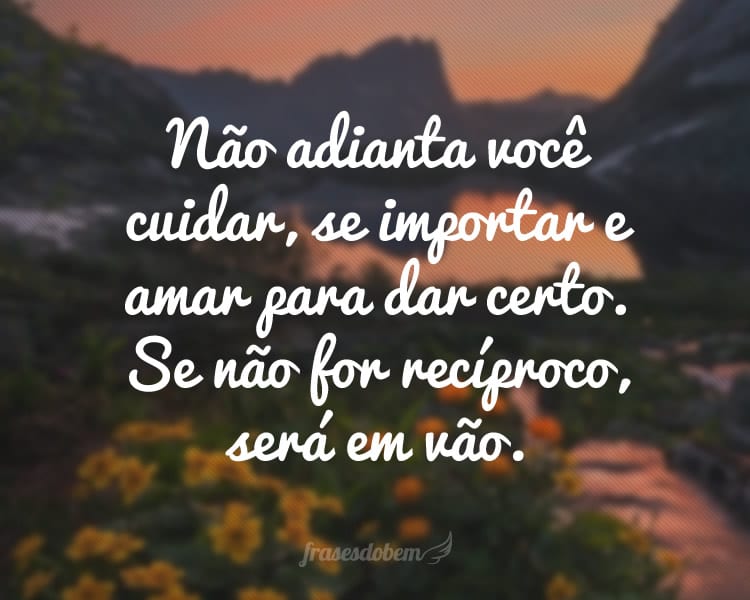 Não adianta você cuidar, se importar e amar para dar certo. Se não for recíproco, será em vão.

frasesdobem